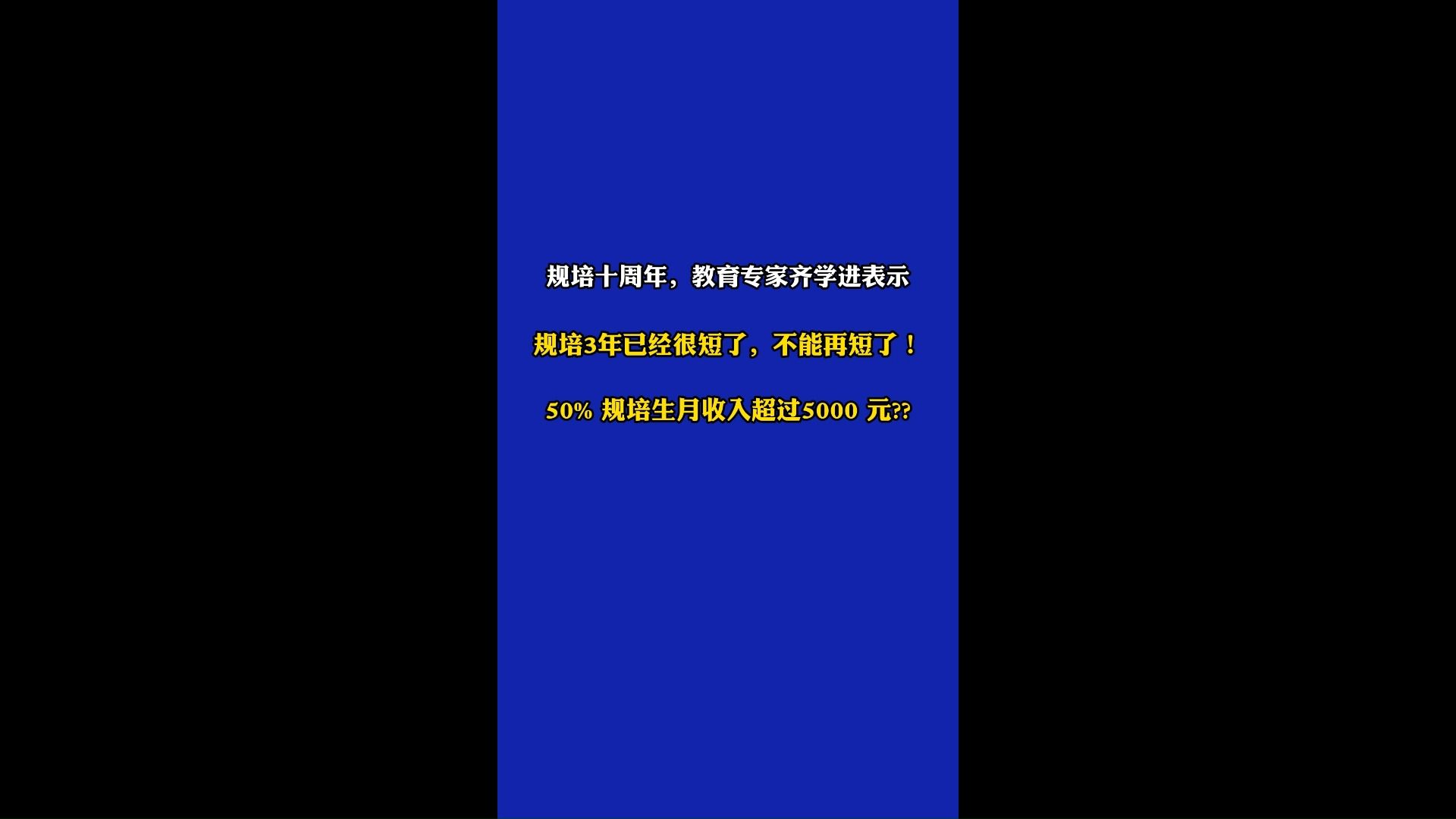 规培十周年，教育专家齐学进表示

规培3年已经很短了，不能再短了！

50% 规培生月收入超过5000 元??